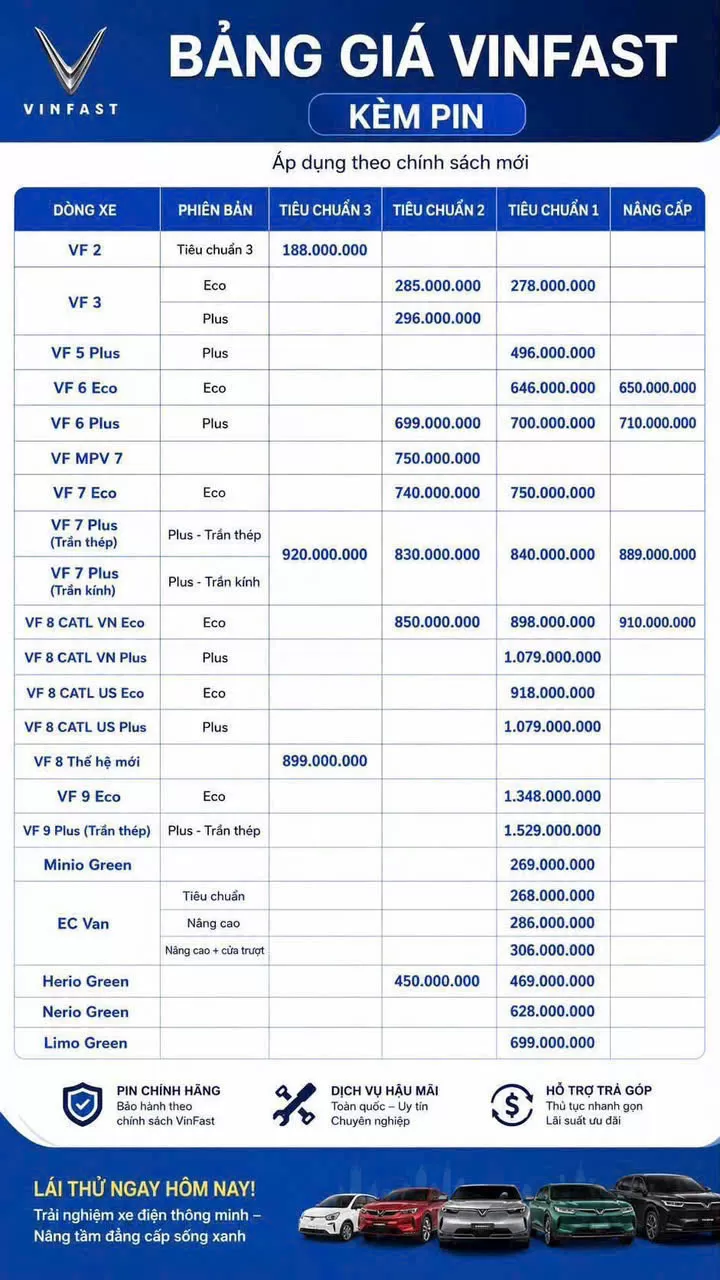 VINFAST

BẢNG GIÁ VINFAST

KÈM PIN

Áp dụng theo chính sách mới

| DÒNG XE | PHIÊN BẢN | TIÊU CHUẨN 3 | TIÊU CHUẨN 2 | TIÊU CHUẨN 1 | NÂNG CẤP |
|---|---|---|---|---|---|
| VF 2 | Tiêu chuẩn 3 | 188.000.000 | | | |
| VF 3 | Eco | | 285.000.000 | 278.000.000 | |
| | Plus | | 296.000.000 | | |
| VF 5 Plus | Plus | | | 496.000.000 | |
| VF 6 Eco | Eco | | | 646.000.000 | 650.000.000 |
| VF 6 Plus | Plus | | 699.000.000 | 700.000.000 | 710.000.000 |
| VF MPV 7 | | | 750.000.000 | | |
| VF 7 Eco | Eco | | 740.000.000 | 750.000.000 | |
| VF 7 Plus (Trần thép) | Plus - Trần thép | 920.000.000 | 830.000.000 | 840.000.000 | 889.000.000 |
| VF 7 Plus (Trần kính) | Plus - Trần kính | | | | |
| VF 8 CATL VN Eco | Eco | | 850.000.000 | 898.000.000 | 910.000.000 |
| VF 8 CATL VN Plus | Plus | | | 1.079.000.000 | |
| VF 8 CATL US Eco | Eco | | | 918.000.000 | |
| VF 8 CATL US Plus | Plus | | | 1.079.000.000 | |
| VF 8 Thế hệ mới | | 899.000.000 | | | |
| VF 9 Eco | Eco | | | 1.348.000.000 | |
| VF 9 Plus (Trần thép) | Plus - Trần thép | | | 1.529.000.000 | |
| Minio Green | | | | 269.000.000 | |
| EC Van | Tiêu chuẩn | | | 268.000.000 | |
| | Nâng cao | | | 286.000.000 | |
| | Nâng cao + cửa trượt | | | 306.000.000 | |
| Herio Green | | | 450.000.000 | 469.000.000 | |
| Nerio Green | | | | 628.000.000 | |
| Limo Green | | | | 699.000.000 | |

PIN CHÍNH HÃNG
Bảo hành theo chính sách VinFast

DỊCH VỤ HẬU MÃI
Toàn quốc – Uy tín
Chuyên nghiệp

HỖ TRỢ TRẢ GÓP
Thủ tục nhanh gọn
Lãi suất ưu đãi

LÁI THỬ NGAY HÔM NAY!

Trải nghiệm xe điện thông minh – Nâng tầm đẳng cấp sống xanh